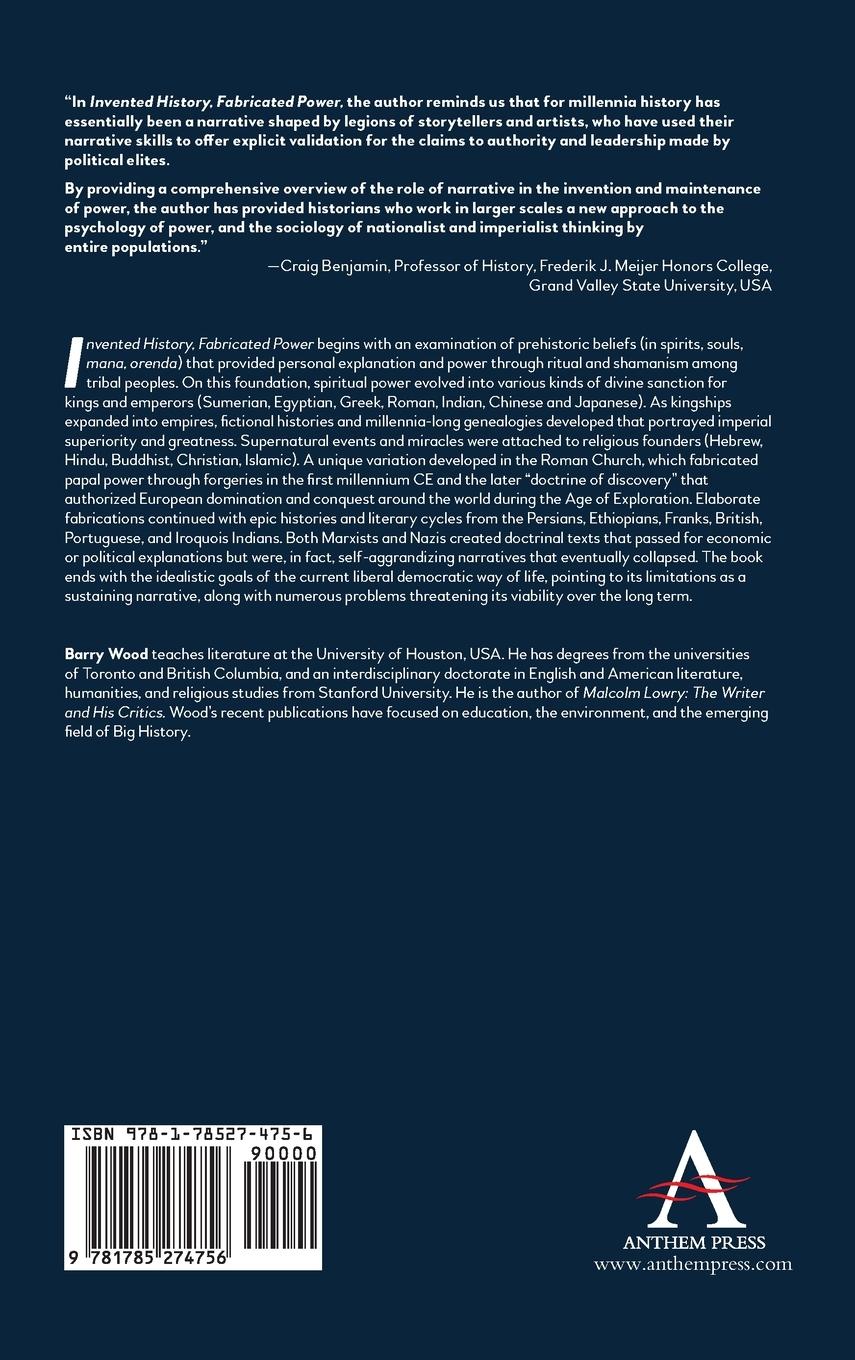 "In Invented History, Fabricated Power, the author reminds us that for millennia history has essentially been a narrative shaped by legions of storytellers and artists, who have used their narrative skills to offer explicit validation for the claims to authority and leadership made by political elites.

By providing a comprehensive overview of the role of narrative in the invention and maintenance of power, the author has provided historians who work in larger scales a new approach to the psychology of power, and the sociology of nationalist and imperialist thinking by entire populations."

—Craig Benjamin, Professor of History, Frederik J. Meijer Honors College, Grand Valley State University, USA

Invented History, Fabricated Power begins with an examination of prehistoric beliefs (in spirits, souls, mana, orenda) that provided personal explanation and power through ritual and shamanism among tribal peoples. On this foundation, spiritual power evolved into various kinds of divine sanction for kings and emperors (Sumerian, Egyptian, Greek, Roman, Indian, Chinese and Japanese). As kingships expanded into empires, fictional histories and millennia-long genealogies developed that portrayed imperial superiority and greatness. Supernatural events and miracles were attached to religious founders (Hebrew, Hindu, Buddhist, Christian, Islamic). A unique variation developed in the Roman Church, which fabricated papal power through forgeries in the first millennium CE and the later "doctrine of discovery" that authorized European domination and conquest around the world during the Age of Exploration. Elaborate fabrications continued with epic histories and literary cycles from the Persians, Ethiopians, Franks, British, Portuguese, and Iroquois Indians. Both Marxists and Nazis created doctrinal texts that passed for economic or political explanations but were, in fact, self-aggrandizing narratives that eventually collapsed. The book ends with the idealistic goals of the current liberal democratic way of life, pointing to its limitations as a sustaining narrative, along with numerous problems threatening its viability over the long term.

Barry Wood teaches literature at the University of Houston, USA. He has degrees from the universities of Toronto and British Columbia, and an interdisciplinary doctorate in English and American literature, humanities, and religious studies from Stanford University. He is the author of Malcolm Lowry: The Writer and His Critics. Wood's recent publications have focused on education, the environment, and the emerging field of Big History.

ISBN 978-1-78527-475-6
90000
9 781785 274756

A
ANTHEM PRESS
www.anthempress.com